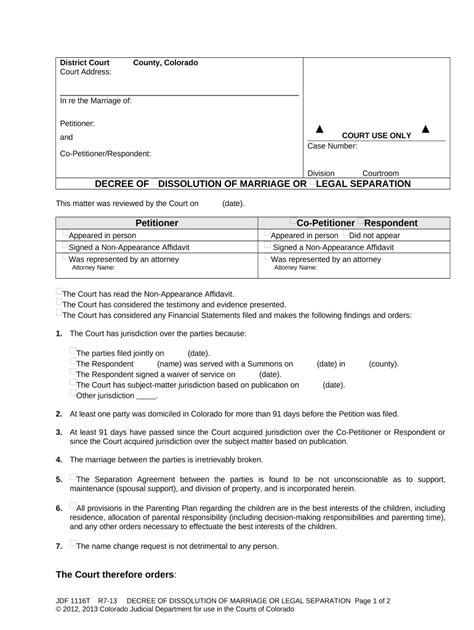 District Court County, Colorado
Court Address:

In re the Marriage of:

Petitioner:

and

Co-Petitioner/Respondent:

▲ COURT USE ONLY ▲
Case Number:

Division Courtroom

DECREE OF DISSOLUTION OF MARRIAGE OR LEGAL SEPARATION

This matter was reviewed by the Court on (date).

| Petitioner | Co-Petitioner Respondent |
|---|---|
| Appeared in person | Appeared in person Did not appear |
| Signed a Non-Appearance Affidavit | Signed a Non-Appearance Affidavit |
| Was represented by an attorney Attorney Name: | Was represented by an attorney Attorney Name: |

The Court has read the Non-Appearance Affidavit.
The Court has considered the testimony and evidence presented.
The Court has considered any Financial Statements filed and makes the following findings and orders:

1. The Court has jurisdiction over the parties because:

The parties filed jointly on (date).
The Respondent (name) was served with a Summons on (date) in (county).
The Respondent signed a waiver of service on (date).
The Court has subject-matter jurisdiction based on publication on (date).
Other jurisdiction _____.

2. At least one party was domiciled in Colorado for more than 91 days before the Petition was filed.

3. At least 91 days have passed since the Court acquired jurisdiction over the Co-Petitioner or Respondent or since the Court acquired jurisdiction over the subject matter based on publication.

4. The marriage between the parties is irretrievably broken.

5. The Separation Agreement between the parties is found to be not unconscionable as to support, maintenance (spousal support), and division of property, and is incorporated herein.

6. All provisions in the Parenting Plan regarding the children are in the best interests of the children, including residence, allocation of parental responsibility (including decision-making responsibilities and parenting time), and any other orders necessary to effectuate the best interests of the children.

7. The name change request is not detrimental to any person.

The Court therefore orders:

JDF 1116T R7-13 DECREE OF DISSOLUTION OF MARRIAGE OR LEGAL SEPARATION Page 1 of 2
© 2012, 2013 Colorado Judicial Department for use in the Courts of Colorado